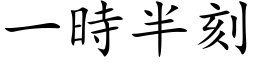 一時半刻